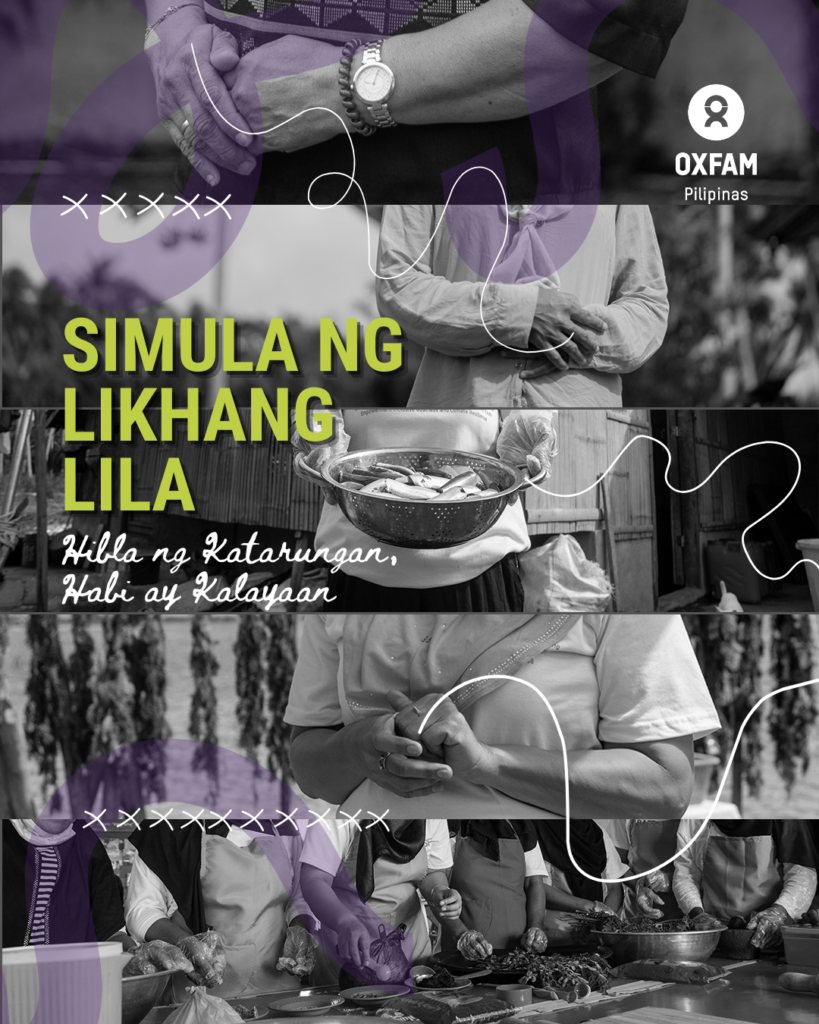 OXFAM
Pilipinas

SIMULA NG LIKHANG LILA

Hibla ng Katarungan, Habi ay Kalayaan